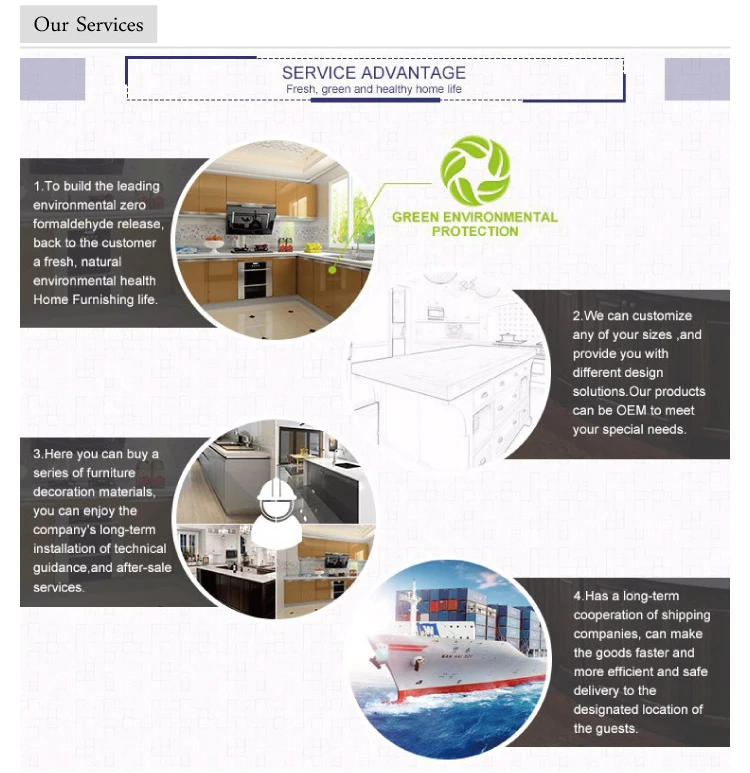 Our Services

SERVICE ADVANTAGE
Fresh, green and healthy home life

1.To build the leading environmental zero formaldehyde release, back to the customer a fresh, natural environmental health Home Furnishing life.

GREEN ENVIRONMENTAL PROTECTION

2.We can customize any of your sizes ,and provide you with different design solutions.Our products can be OEM to meet your special needs.

3.Here you can buy a series of furniture decoration materials, you can enjoy the company's long-term installation of technical guidance,and after-sale services.

4.Has a long-term cooperation of shipping companies, can make the goods faster and more efficient and safe delivery to the designated location of the guests.